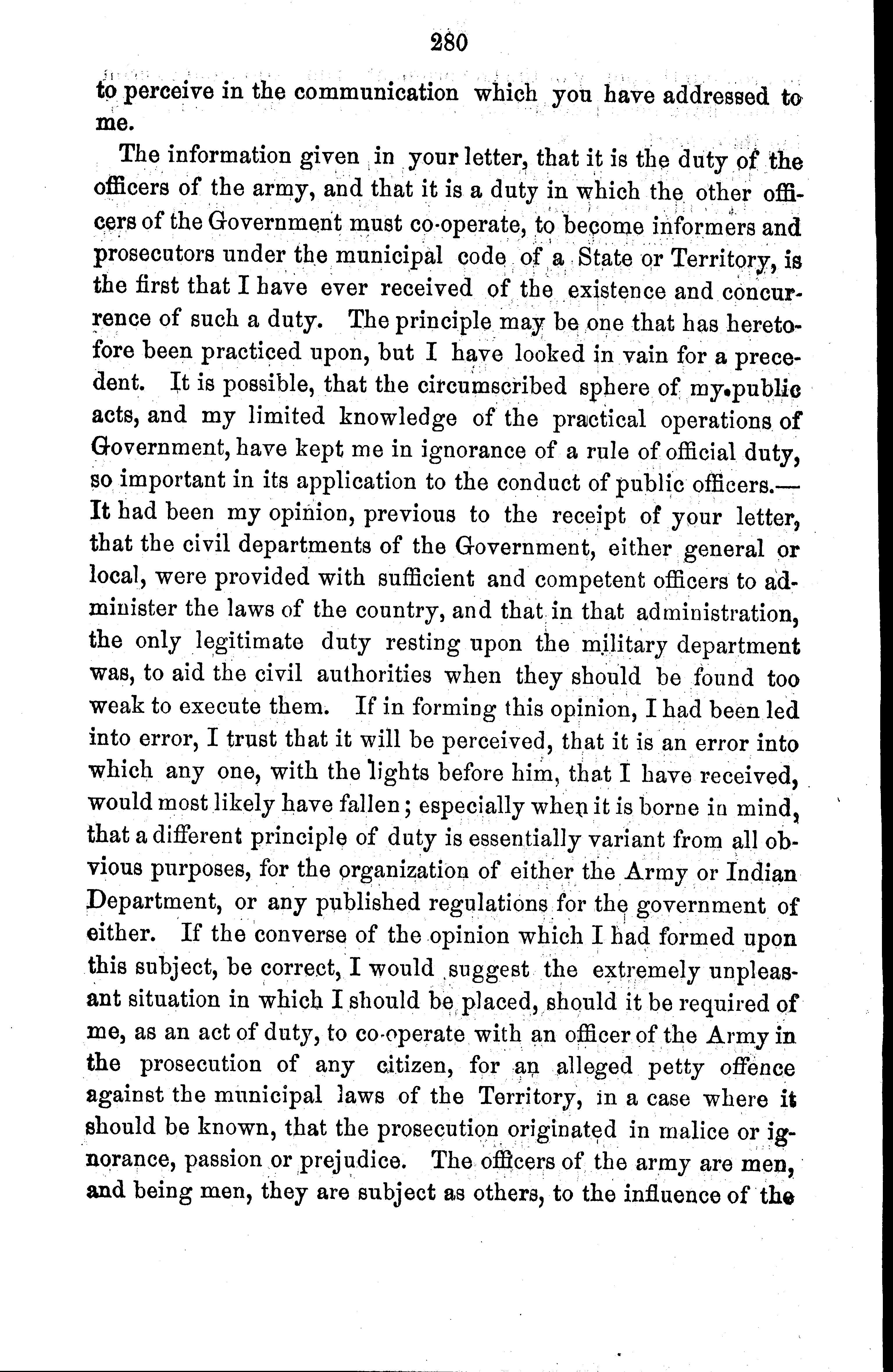 280

to perceive in the communication which you have addressed to me.

The information given in your letter, that it is the duty of the officers of the army, and that it is a duty in which the other officers of the Government must co-operate, to become informers and prosecutors under the municipal code of a State or Territory, is the first that I have ever received of the existence and concurrence of such a duty. The principle may be one that has heretofore been practiced upon, but I have looked in vain for a precedent. It is possible, that the circumscribed sphere of my public acts, and my limited knowledge of the practical operations of Government, have kept me in ignorance of a rule of official duty, so important in its application to the conduct of public officers.—It had been my opinion, previous to the receipt of your letter, that the civil departments of the Government, either general or local, were provided with sufficient and competent officers to administer the laws of the country, and that in that administration, the only legitimate duty resting upon the military department was, to aid the civil authorities when they should be found too weak to execute them. If in forming this opinion, I had been led into error, I trust that it will be perceived, that it is an error into which any one, with the lights before him, that I have received, would most likely have fallen; especially when it is borne in mind, that a different principle of duty is essentially variant from all obvious purposes, for the organization of either the Army or Indian Department, or any published regulations for the government of either. If the converse of the opinion which I had formed upon this subject, be correct, I would suggest the extremely unpleasant situation in which I should be placed, should it be required of me, as an act of duty, to co-operate with an officer of the Army in the prosecution of any citizen, for an alleged petty offence against the municipal laws of the Territory, in a case where it should be known, that the prosecution originated in malice or ignorance, passion or prejudice. The officers of the army are men, and being men, they are subject as others, to the influence of the